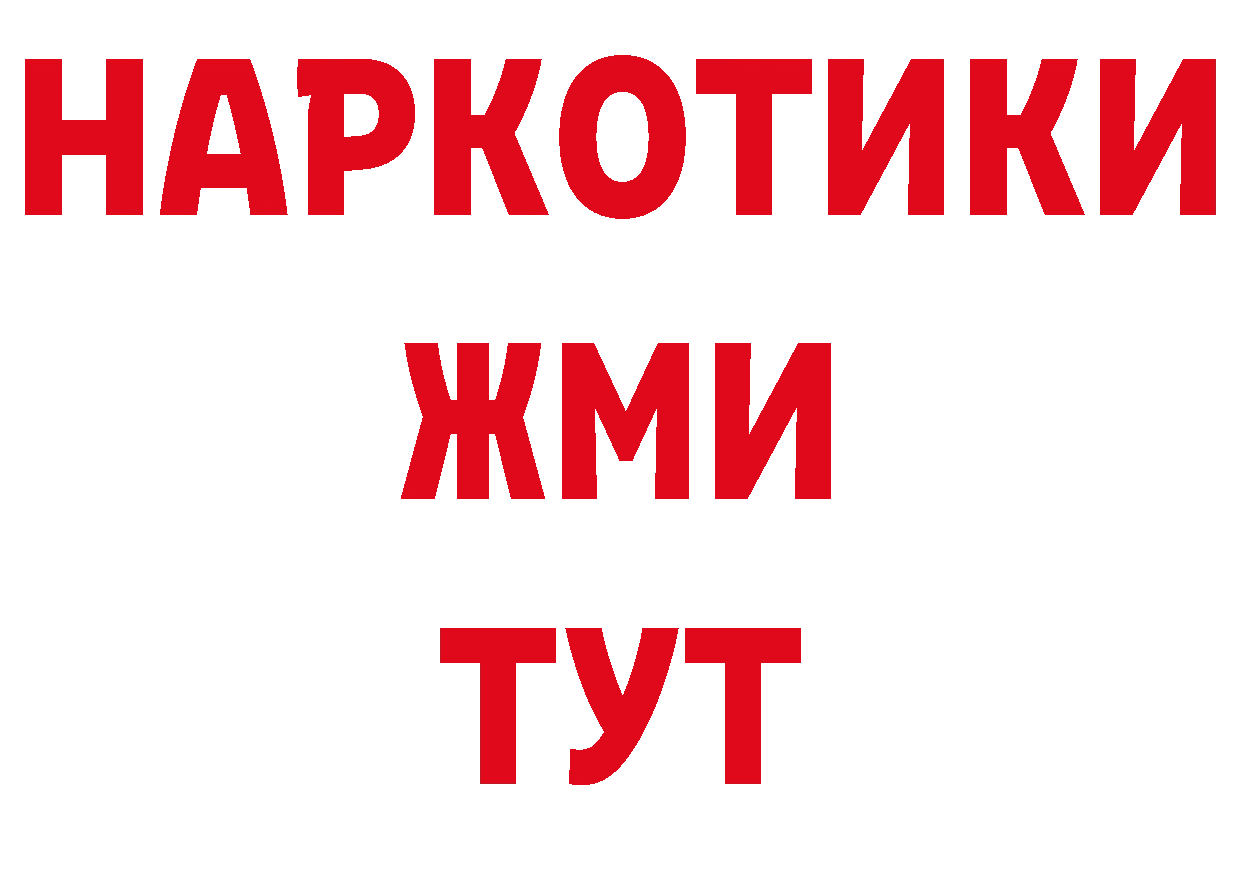 НАРКОТИКИ
ЖМИ
ТУТ